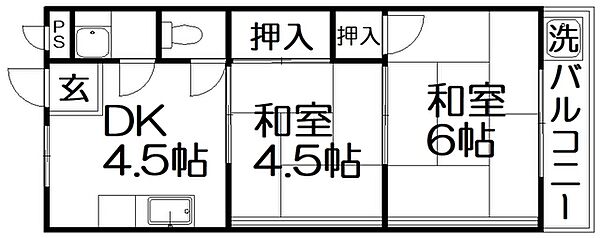 PS

押入

押入

洗

玄

DK
4.5帖

和室
4.5帖

和室
6帖

バルコニー